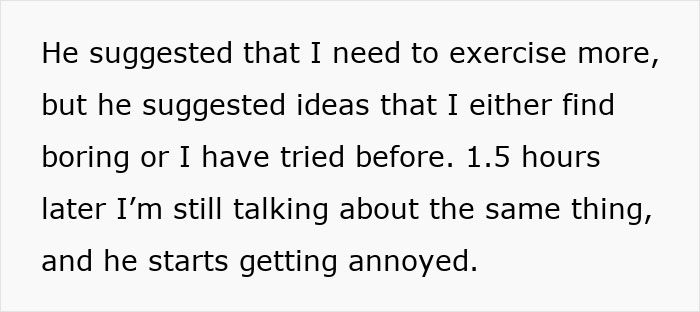 He suggested that I need to exercise more, but he suggested ideas that I either find boring or I have tried before. 1.5 hours later I’m still talking about the same thing, and he starts getting annoyed.